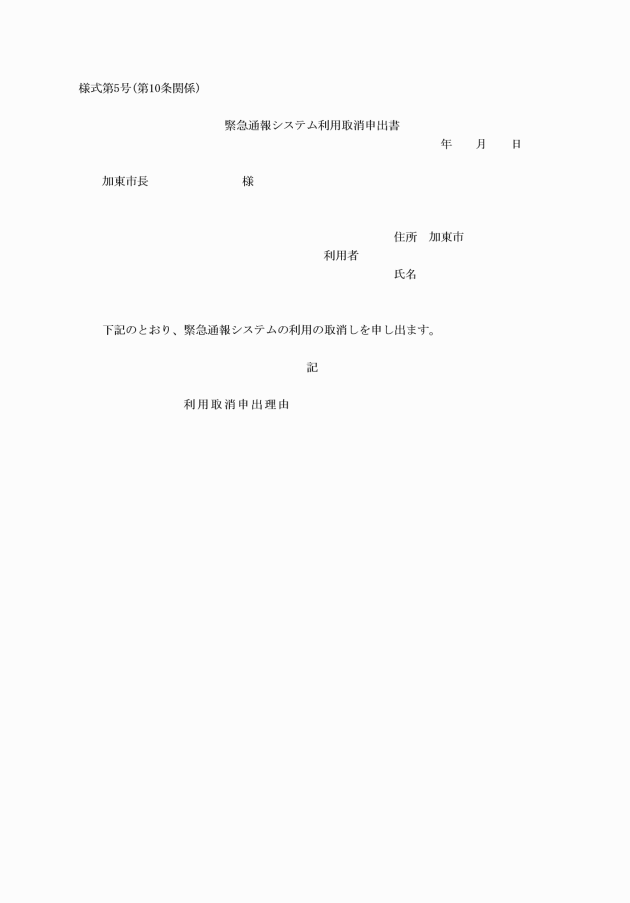 様式第5号(第10条関係)

緊急通報システム利用取消申出書

年　　月　　日

加東市長　　　　　　　　様

住所　加東市

利用者

氏名

下記のとおり、緊急通報システムの利用の取消しを申し出ます。

記

利用取消申出理由